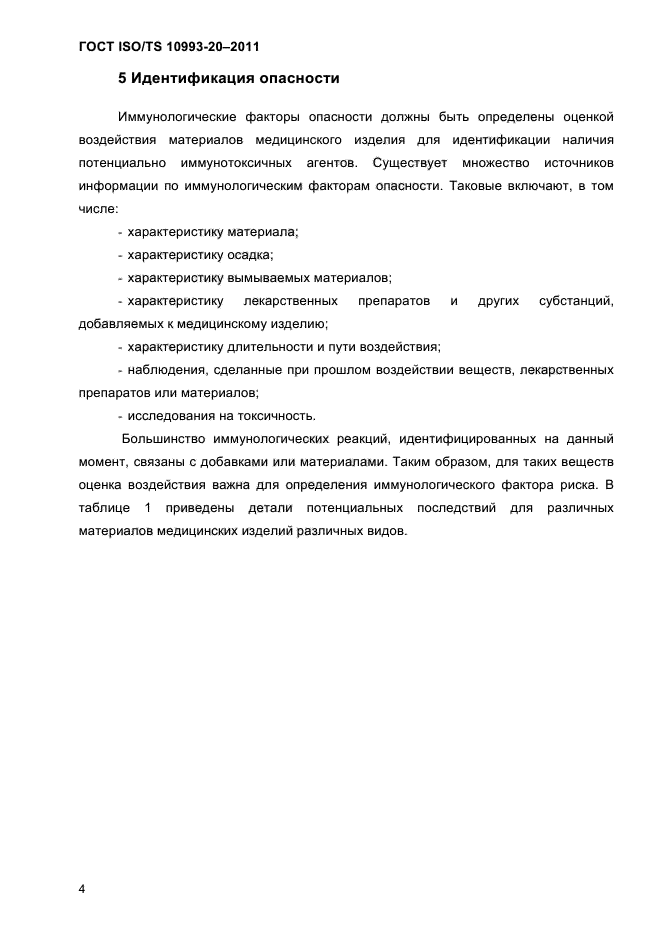 ГОСТ ISO/TS 10993-20–2011

5 Идентификация опасности

Иммунологические факторы опасности должны быть определены оценкой воздействия материалов медицинского изделия для идентификации наличия потенциально иммунотоксичных агентов. Существует множество источников информации по иммунологическим факторам опасности. Таковые включают, в том числе:

- характеристику материала;

- характеристику осадка;

- характеристику вымываемых материалов;

- характеристику лекарственных препаратов и других субстанций, добавляемых к медицинскому изделию;

- характеристику длительности и пути воздействия;

- наблюдения, сделанные при прошлом воздействии веществ, лекарственных препаратов или материалов;

- исследования на токсичность.

Большинство иммунологических реакций, идентифицированных на данный момент, связаны с добавками или материалами. Таким образом, для таких веществ оценка воздействия важна для определения иммунологического фактора риска. В таблице 1 приведены детали потенциальных последствий для различных материалов медицинских изделий различных видов.

4